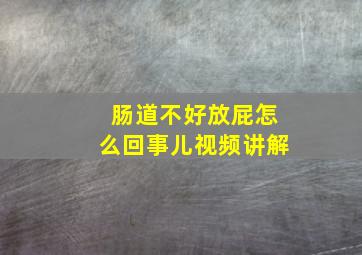 肠道不好放屁怎么回事儿视频讲解